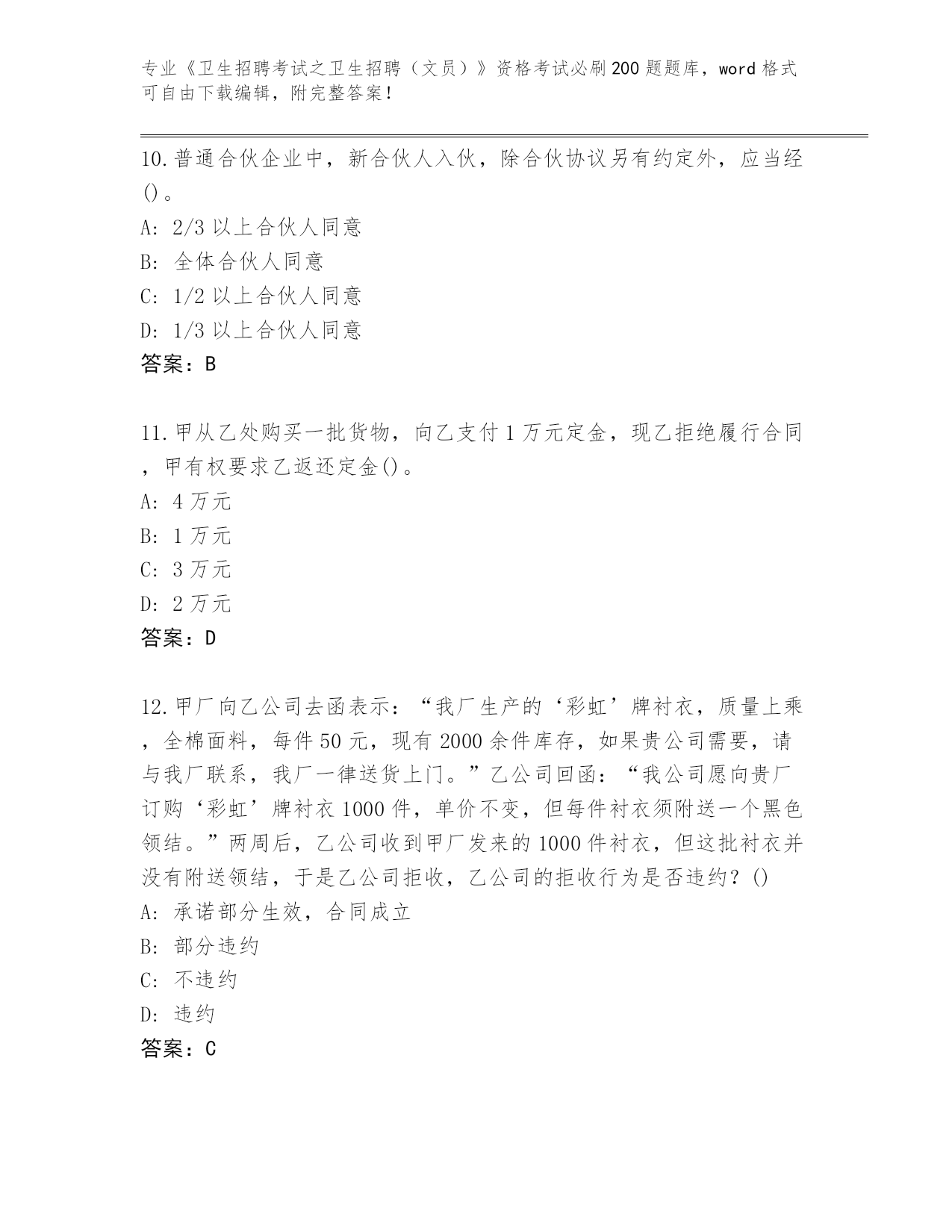 专业《卫生招聘考试之卫生招聘（文员）》资格考试必刷200题题库，word格式可自由下载编辑，附完整答案！

10.普通合伙企业中，新合伙人入伙，除合伙协议另有约定外，应当经()。
A: 2/3以上合伙人同意
B: 全体合伙人同意
C: 1/2以上合伙人同意
D: 1/3以上合伙人同意
答案：B

11.甲从乙处购买一批货物，向乙支付1万元定金，现乙拒绝履行合同，甲有权要求乙返还定金()。
A: 4万元
B: 1万元
C: 3万元
D: 2万元
答案：D

12.甲厂向乙公司去函表示：“我厂生产的‘彩虹’牌衬衣，质量上乘，全棉面料，每件50元，现有2000余件库存，如果贵公司需要，请与我厂联系，我厂一律送货上门。”乙公司回函：“我公司愿向贵厂订购‘彩虹’牌衬衣1000件，单价不变，但每件衬衣须附送一个黑色领结。”两周后，乙公司收到甲厂发来的1000件衬衣，但这批衬衣并没有附送领结，于是乙公司拒收，乙公司的拒收行为是否违约？()
A: 承诺部分生效，合同成立
B: 部分违约
C: 不违约
D: 违约
答案：C